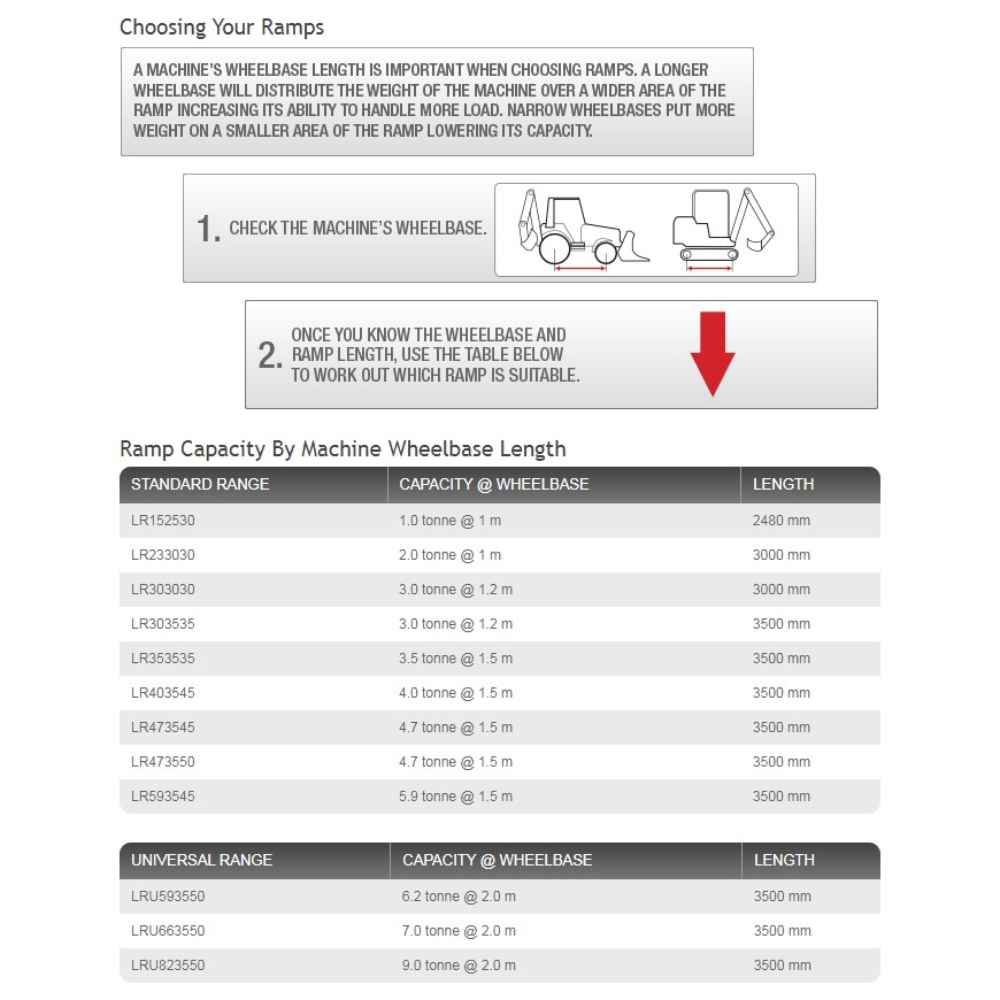 Choosing Your Ramps

A MACHINE'S WHEELBASE LENGTH IS IMPORTANT WHEN CHOOSING RAMPS. A LONGER WHEELBASE WILL DISTRIBUTE THE WEIGHT OF THE MACHINE OVER A WIDER AREA OF THE RAMP INCREASING ITS ABILITY TO HANDLE MORE LOAD. NARROW WHEELBASES PUT MORE WEIGHT ON A SMALLER AREA OF THE RAMP LOWERING ITS CAPACITY.

1. CHECK THE MACHINE'S WHEELBASE.

2. ONCE YOU KNOW THE WHEELBASE AND RAMP LENGTH, USE THE TABLE BELOW TO WORK OUT WHICH RAMP IS SUITABLE.

Ramp Capacity By Machine Wheelbase Length

| STANDARD RANGE | CAPACITY @ WHEELBASE | LENGTH |
|---|---|---|
| LR152530 | 1.0 tonne @ 1 m | 2480 mm |
| LR233030 | 2.0 tonne @ 1 m | 3000 mm |
| LR303030 | 3.0 tonne @ 1.2 m | 3000 mm |
| LR303535 | 3.0 tonne @ 1.2 m | 3500 mm |
| LR353535 | 3.5 tonne @ 1.5 m | 3500 mm |
| LR403545 | 4.0 tonne @ 1.5 m | 3500 mm |
| LR473545 | 4.7 tonne @ 1.5 m | 3500 mm |
| LR473550 | 4.7 tonne @ 1.5 m | 3500 mm |
| LR593545 | 5.9 tonne @ 1.5 m | 3500 mm |

| UNIVERSAL RANGE | CAPACITY @ WHEELBASE | LENGTH |
|---|---|---|
| LRU593550 | 6.2 tonne @ 2.0 m | 3500 mm |
| LRU663550 | 7.0 tonne @ 2.0 m | 3500 mm |
| LRU823550 | 9.0 tonne @ 2.0 m | 3500 mm |